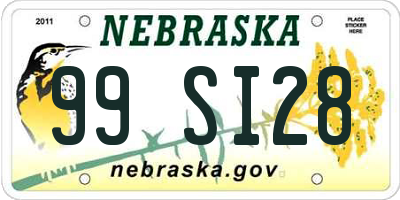 2011

NEBRASKA

PLACE STICKER HERE

99 SI28

nebraska.gov